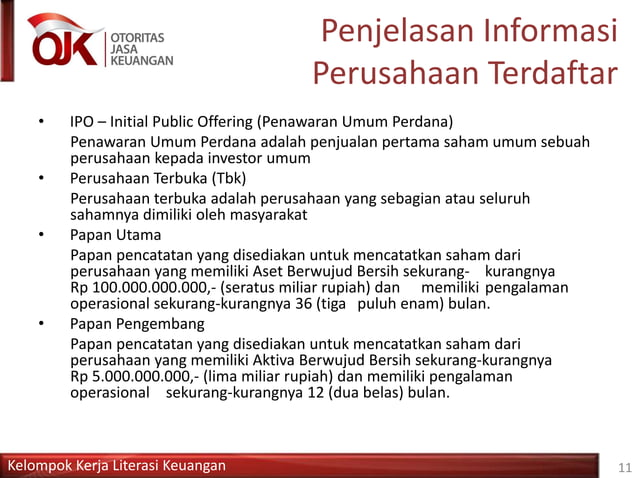 OJK OTORITAS JASA KEUANGAN

Penjelasan Informasi Perusahaan Terdaftar

• IPO – Initial Public Offering (Penawaran Umum Perdana)
Penawaran Umum Perdana adalah penjualan pertama saham umum sebuah perusahaan kepada investor umum

• Perusahaan Terbuka (Tbk)
Perusahaan terbuka adalah perusahaan yang sebagian atau seluruh sahamnya dimiliki oleh masyarakat

• Papan Utama
Papan pencatatan yang disediakan untuk mencatatkan saham dari perusahaan yang memiliki Aset Berwujud Bersih sekurang- kurangnya Rp 100.000.000.000,- (seratus miliar rupiah) dan memiliki pengalaman operasional sekurang-kurangnya 36 (tiga puluh enam) bulan.

• Papan Pengembang
Papan pencatatan yang disediakan untuk mencatatkan saham dari perusahaan yang memiliki Aktiva Berwujud Bersih sekurang-kurangnya Rp 5.000.000.000,- (lima miliar rupiah) dan memiliki pengalaman operasional sekurang-kurangnya 12 (dua belas) bulan.

Kelompok Kerja Literasi Keuangan

11